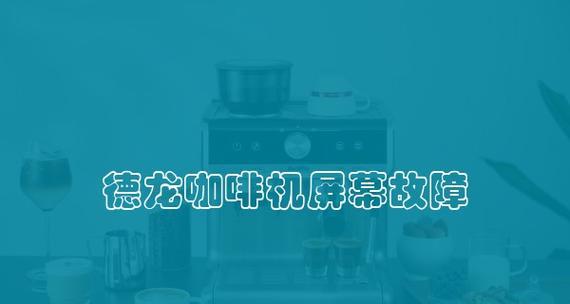 德龙咖啡机屏幕故障